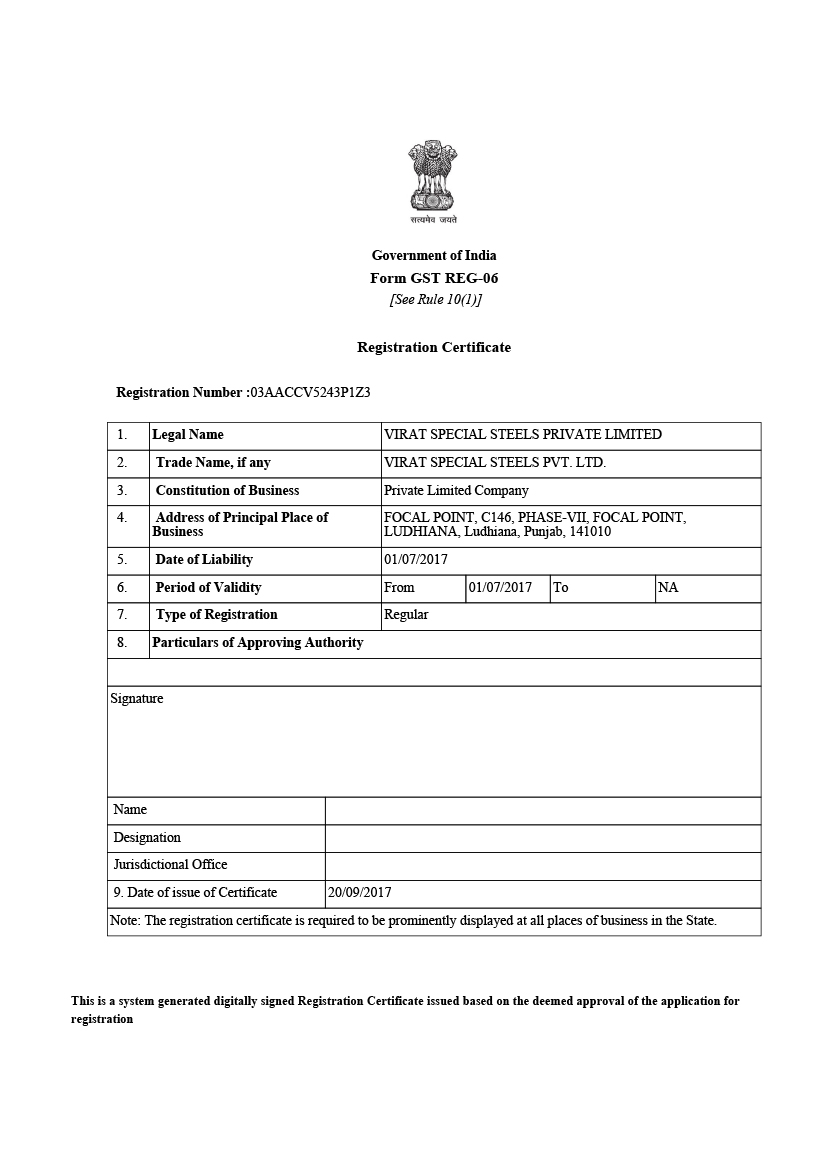 सत्यमेव जयते

Government of India
Form GST REG-06
[See Rule 10(1)]

Registration Certificate

Registration Number :03AACCV5243P1Z3

| 1. | Legal Name | VIRAT SPECIAL STEELS PRIVATE LIMITED | | | |
|---|---|---|---|---|---|
| 2. | Trade Name, if any | VIRAT SPECIAL STEELS PVT. LTD. | | | |
| 3. | Constitution of Business | Private Limited Company | | | |
| 4. | Address of Principal Place of Business | FOCAL POINT, C146, PHASE-VII, FOCAL POINT, LUDHIANA, Ludhiana, Punjab, 141010 | | | |
| 5. | Date of Liability | 01/07/2017 | | | |
| 6. | Period of Validity | From | 01/07/2017 | To | NA |
| 7. | Type of Registration | Regular | | | |
| 8. | Particulars of Approving Authority | | | | |

Signature

| Name | |
|---|---|
| Designation | |
| Jurisdictional Office | |
| 9. Date of issue of Certificate | 20/09/2017 |

Note: The registration certificate is required to be prominently displayed at all places of business in the State.

This is a system generated digitally signed Registration Certificate issued based on the deemed approval of the application for registration